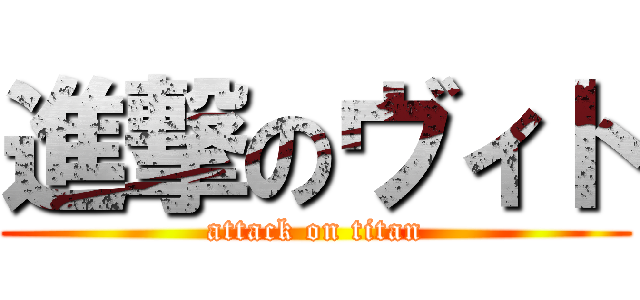 進撃のヴィト
attack on titan